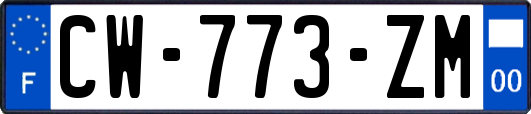 F
CW-773-ZM
00